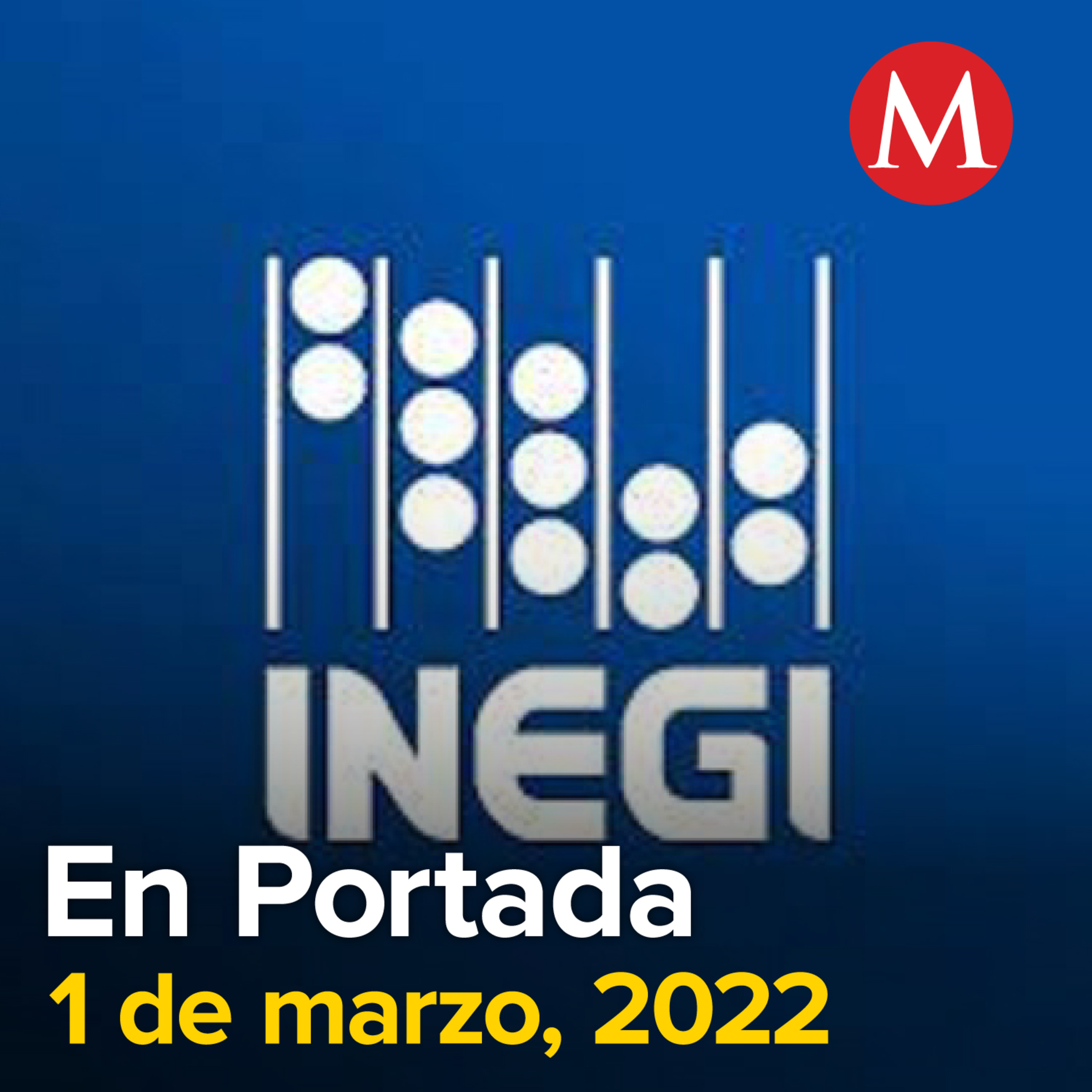 M

INEGI

En Portada
1 de marzo, 2022